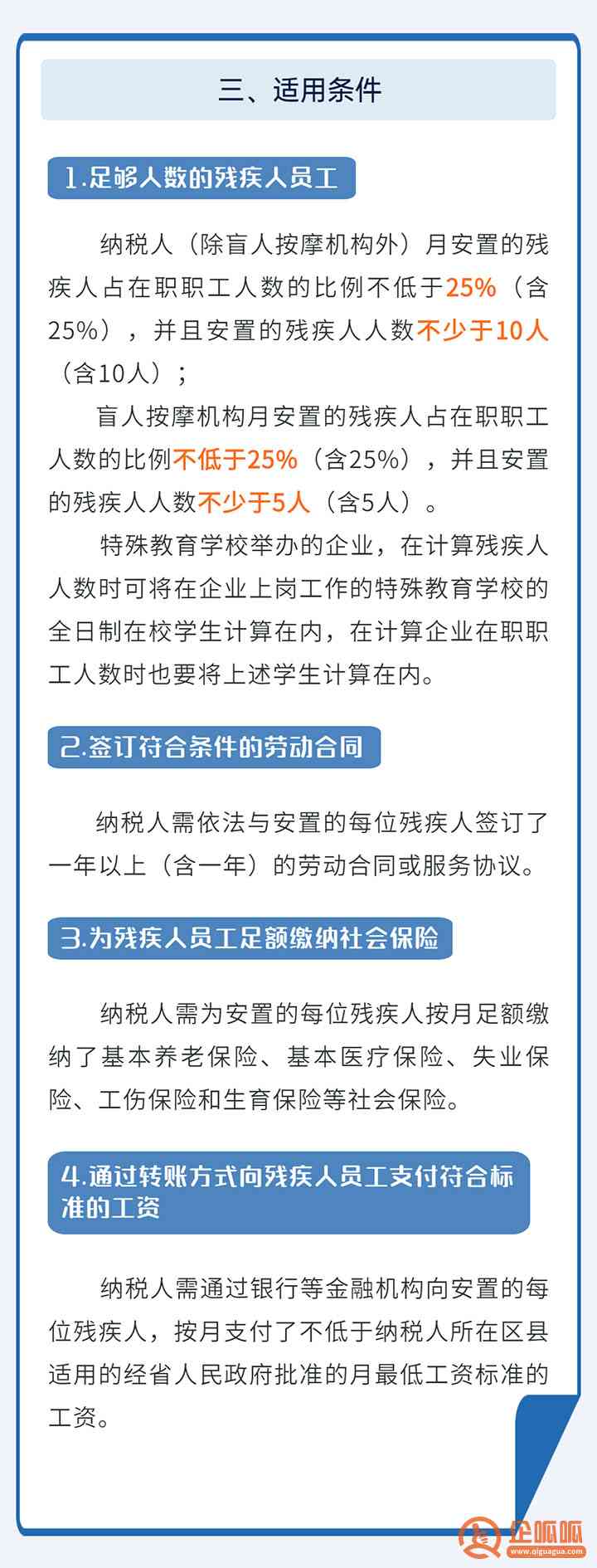 三、适用条件

1.足够人数的残疾人员工

纳税人（除盲人按摩机构外）月安置的残疾人占在职职工人数的比例不低于25%（含25%），并且安置的残疾人人数不少于10人（含10人）；

盲人按摩机构月安置的残疾人占在职职工人数的比例不低于25%（含25%），并且安置的残疾人人数不少于5人（含5人）。

特殊教育学校举办的企业，在计算残疾人人数时可将在企业上岗工作的特殊教育学校的全日制在校学生计算在内，在计算企业在职职工人数时也要将上述学生计算在内。

2.签订符合条件的劳动合同

纳税人需依法与安置的每位残疾人签订了一年以上（含一年）的劳动合同或服务协议。

3.为残疾人员工足额缴纳社会保险

纳税人需为安置的每位残疾人按月足额缴纳了基本养老保险、基本医疗保险、失业保险、工伤保险和生育保险等社会保险。

4.通过转账方式向残疾人员工支付符合标准的工资

纳税人需通过银行等金融机构向安置的每位残疾人，按月支付了不低于纳税人所在区县适用的经省人民政府批准的月最低工资标准的工资。

企呱呱
www.qiguagua.com